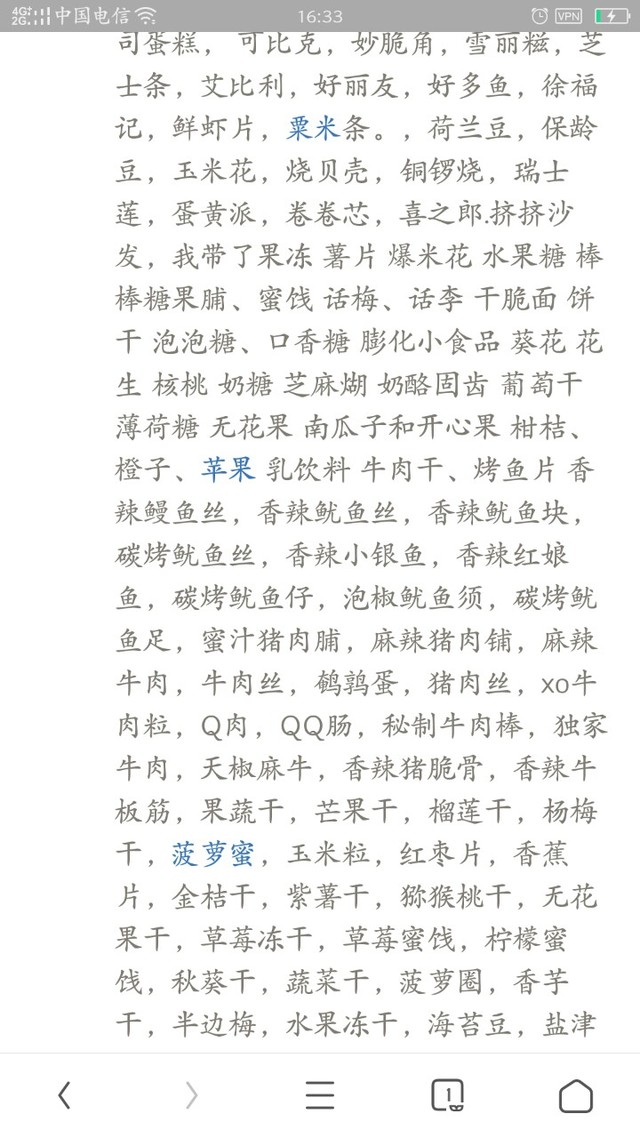 4G 2G 中国电信 16:33 VPN

司蛋糕，可比克，妙脆角，雪丽糍，芝士条，艾比利，好丽友，好多鱼，徐福记，鲜虾片，粟米条。，荷兰豆，保龄豆，玉米花，烧贝壳，铜锣烧，瑞士莲，蛋黄派，卷卷芯，喜之郎.挤挤沙发，我带了果冻 薯片 爆米花 水果糖 棒棒糖果脯、蜜饯 话梅、话李 干脆面 饼干 泡泡糖、口香糖 膨化小食品 葵花 花生 核桃 奶糖 芝麻糊 奶酪固齿 葡萄干 薄荷糖 无花果 南瓜子和开心果 柑桔、橙子、苹果 乳饮料 牛肉干、烤鱼片 香辣鳗鱼丝，香辣鱿鱼丝，香辣鱿鱼块，碳烤鱿鱼丝，香辣小银鱼，香辣红娘鱼，碳烤鱿鱼仔，泡椒鱿鱼须，碳烤鱿鱼足，蜜汁猪肉脯，麻辣猪肉铺，麻辣牛肉，牛肉丝，鹌鹑蛋，猪肉丝，xo牛肉粒，Q肉，QQ肠，秘制牛肉棒，独家牛肉，天椒麻牛，香辣猪脆骨，香辣牛板筋，果蔬干，芒果干，榴莲干，杨梅干，菠萝蜜，玉米粒，红枣片，香蕉片，金桔干，紫薯干，猕猴桃干，无花果干，草莓冻干，草莓蜜饯，柠檬蜜饯，秋葵干，蔬菜干，菠萝圈，香芋干，半边梅，水果冻干，海苔豆，盐津

1